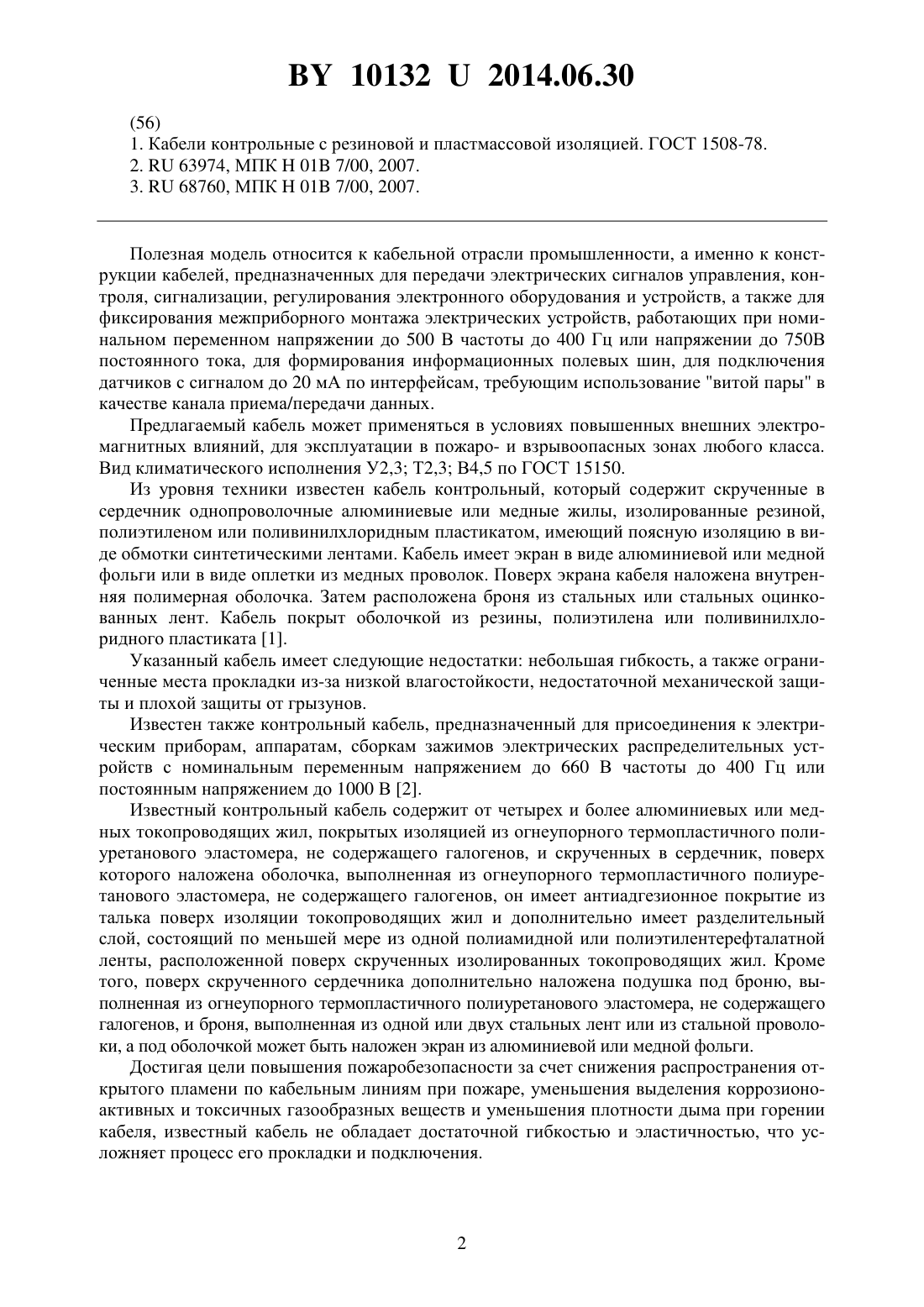 BY 10132 U 2014.06.30

(56)
1. Кабели контрольные с резиновой и пластмассовой изоляцией. ГОСТ 1508-78.
2. RU 63974, МПК H 01B 7/00, 2007.
3. RU 68760, МПК H 01B 7/00, 2007.

Полезная модель относится к кабельной отрасли промышленности, а именно к конструкции кабелей, предназначенных для передачи электрических сигналов управления, контроля, сигнализации, регулирования электронного оборудования и устройств, а также для фиксирования межприборного монтажа электрических устройств, работающих при номинальном переменном напряжении до 500 В частоты до 400 Гц или напряжении до 750В постоянного тока, для формирования информационных полевых шин, для подключения датчиков с сигналом до 20 мА по интерфейсам, требующим использование "витой пары" в качестве канала приема/передачи данных.

Предлагаемый кабель может применяться в условиях повышенных внешних электромагнитных влияний, для эксплуатации в пожаро- и взрывоопасных зонах любого класса. Вид климатического исполнения У2,3; Т2,3; В4,5 по ГОСТ 15150.

Из уровня техники известен кабель контрольный, который содержит скрученные в сердечник однопроволочные алюминиевые или медные жилы, изолированные резиной, полиэтиленом или поливинилхлоридным пластикатом, имеющий поясную изоляцию в виде обмотки синтетическими лентами. Кабель имеет экран в виде алюминиевой или медной фольги или в виде оплетки из медных проволок. Поверх экрана кабеля наложена внутренняя полимерная оболочка. Затем расположена броня из стальных или стальных оцинкованных лент. Кабель покрыт оболочкой из резины, полиэтилена или поливинилхлоридного пластиката [1].

Указанный кабель имеет следующие недостатки: небольшая гибкость, а также ограниченные места прокладки из-за низкой влагостойкости, недостаточной механической защиты и плохой защиты от грызунов.

Известен также контрольный кабель, предназначенный для присоединения к электрическим приборам, аппаратам, сборкам зажимов электрических распределительных устройств с номинальным переменным напряжением до 660 В частоты до 400 Гц или постоянным напряжением до 1000 В [2].

Известный контрольный кабель содержит от четырех и более алюминиевых или медных токопроводящих жил, покрытых изоляцией из огнеупорного термопластичного полиуретанового эластомера, не содержащего галогенов, и скрученных в сердечник, поверх которого наложена оболочка, выполненная из огнеупорного термопластичного полиуретанового эластомера, не содержащего галогенов, он имеет антиадгезионное покрытие из талька поверх изоляции токопроводящих жил и дополнительно имеет разделительный слой, состоящий по меньшей мере из одной полиамидной или полиэтилентерефталатной ленты, расположенной поверх скрученных изолированных токопроводящих жил. Кроме того, поверх скрученного сердечника дополнительно наложена подушка под броню, выполненная из огнеупорного термопластичного полиуретанового эластомера, не содержащего галогенов, и броня, выполненная из одной или двух стальных лент или из стальной проволоки, а под оболочкой может быть наложен экран из алюминиевой или медной фольги.

Достигая цели повышения пожаробезопасности за счет снижения распространения открытого пламени по кабельным линиям при пожаре, уменьшения выделения коррозионоактивных и токсичных газообразных веществ и уменьшения плотности дыма при горении кабеля, известный кабель не обладает достаточной гибкостью и эластичностью, что усложняет процесс его прокладки и подключения.

2